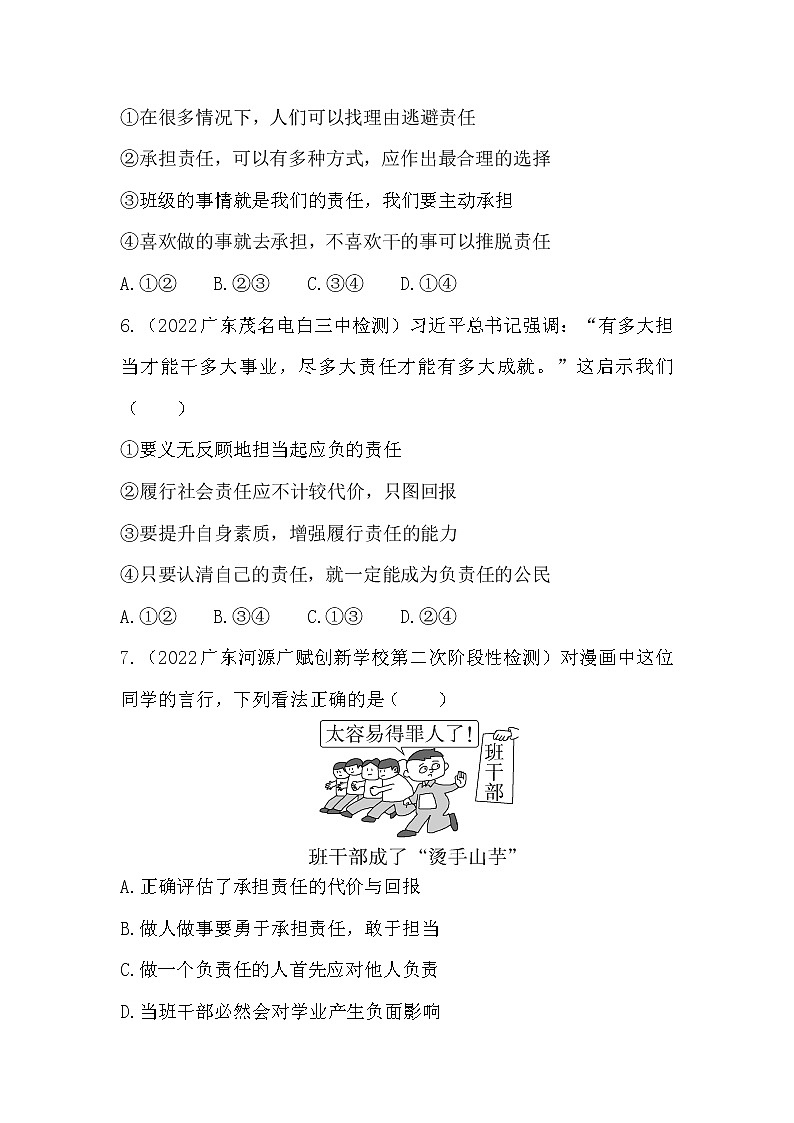 ①在很多情况下，人们可以找理由逃避责任

②承担责任，可以有多种方式，应作出最合理的选择

③班级的事情就是我们的责任，我们要主动承担

④喜欢做的事就去承担，不喜欢干的事可以推脱责任

A.①②　B.②③　C.③④　D.①④

6.（2022广东茂名电白三中检测）习近平总书记强调：“有多大担当才能干多大事业，尽多大责任才能有多大成就。”这启示我们（　）

①要义无反顾地担当起应负的责任

②履行社会责任应不计较代价，只图回报

③要提升自身素质，增强履行责任的能力

④只要认清自己的责任，就一定能成为负责任的公民

A.①②　B.③④　C.①③　D.②④

7.（2022广东河源广赋创新学校第二次阶段性检测）对漫画中这位同学的言行，下列看法正确的是（　）

太容易得罪人了！

班干部

班干部成了“烫手山芋”

A.正确评估了承担责任的代价与回报

B.做人做事要勇于承担责任，敢于担当

C.做一个负责任的人首先应对他人负责

D.当班干部必然会对学业产生负面影响